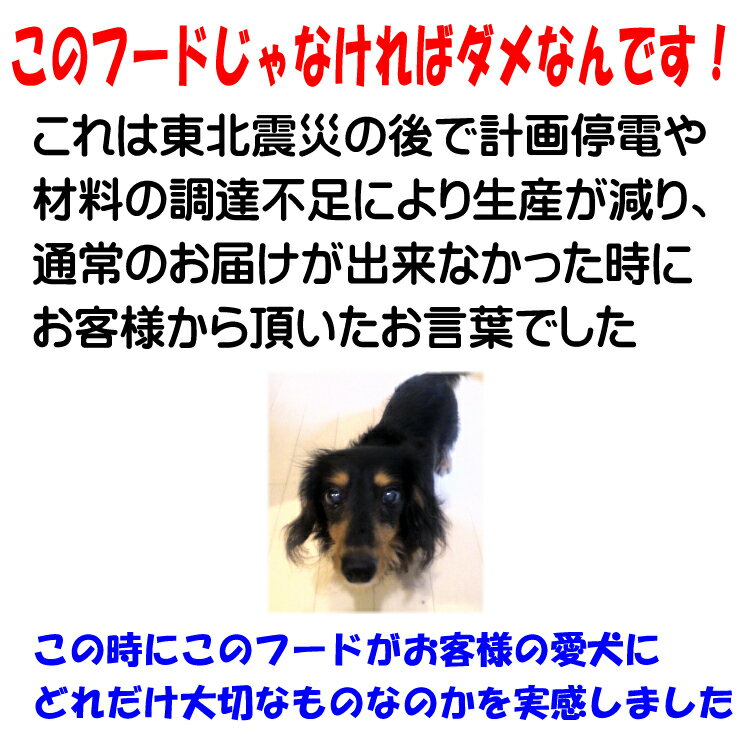 このフードじゃなければダメなんです！

これは東北震災の後で計画停電や材料の調達不足により生産が減り、通常のお届けが出来なかった時にお客様から頂いたお言葉でした

この時にこのフードがお客様の愛犬にどれだけ大切なものなのかを実感しました